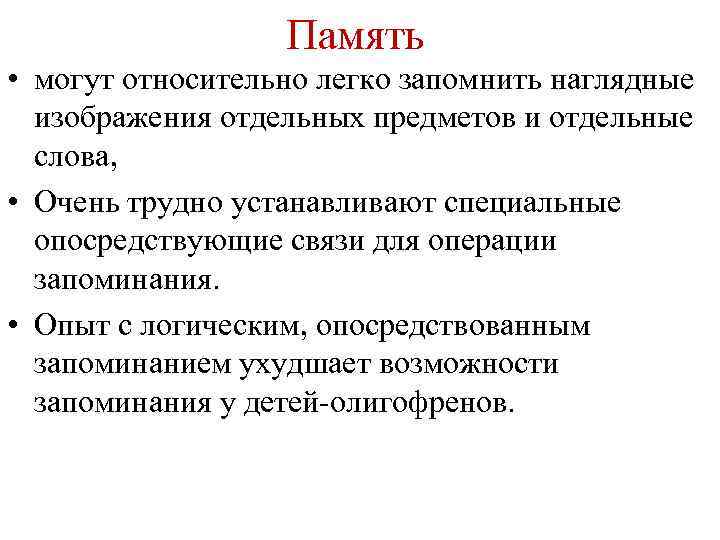 Память

• могут относительно легко запомнить наглядные изображения отдельных предметов и отдельные слова,

• Очень трудно устанавливают специальные опосредствующие связи для операции запоминания.

• Опыт с логическим, опосредствованным запоминанием ухудшает возможности запоминания у детей-олигофренов.